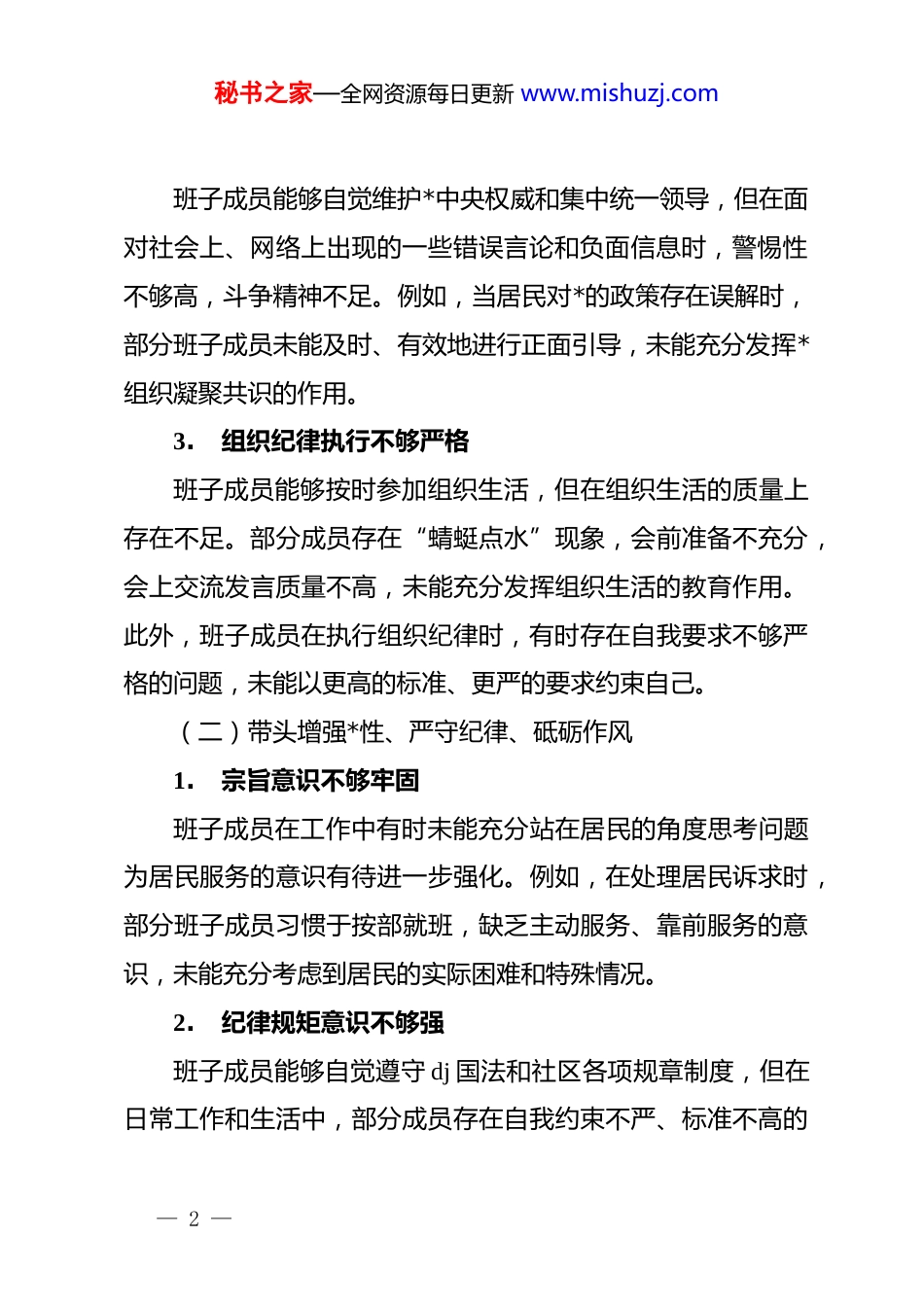 秘书之家—全网资源每日更新 www.mishuzj.com

班子成员能够自觉维护*中央权威和集中统一领导，但在面对社会上、网络上出现的一些错误言论和负面信息时，警惕性不够高，斗争精神不足。例如，当居民对*的政策存在误解时，部分班子成员未能及时、有效地进行正面引导，未能充分发挥*组织凝聚共识的作用。

3． 组织纪律执行不够严格

班子成员能够按时参加组织生活，但在组织生活的质量上存在不足。部分成员存在“蜻蜓点水”现象，会前准备不充分，会上交流发言质量不高，未能充分发挥组织生活的教育作用。此外，班子成员在执行组织纪律时，有时存在自我要求不够严格的问题，未能以更高的标准、更严的要求约束自己。

（二）带头增强*性、严守纪律、砥砺作风

1． 宗旨意识不够牢固

班子成员在工作中有时未能充分站在居民的角度思考问题为居民服务的意识有待进一步强化。例如，在处理居民诉求时，部分班子成员习惯于按部就班，缺乏主动服务、靠前服务的意识，未能充分考虑到居民的实际困难和特殊情况。

2． 纪律规矩意识不够强

班子成员能够自觉遵守 dj 国法和社区各项规章制度，但在日常工作和生活中，部分成员存在自我约束不严、标准不高的

— 2 —